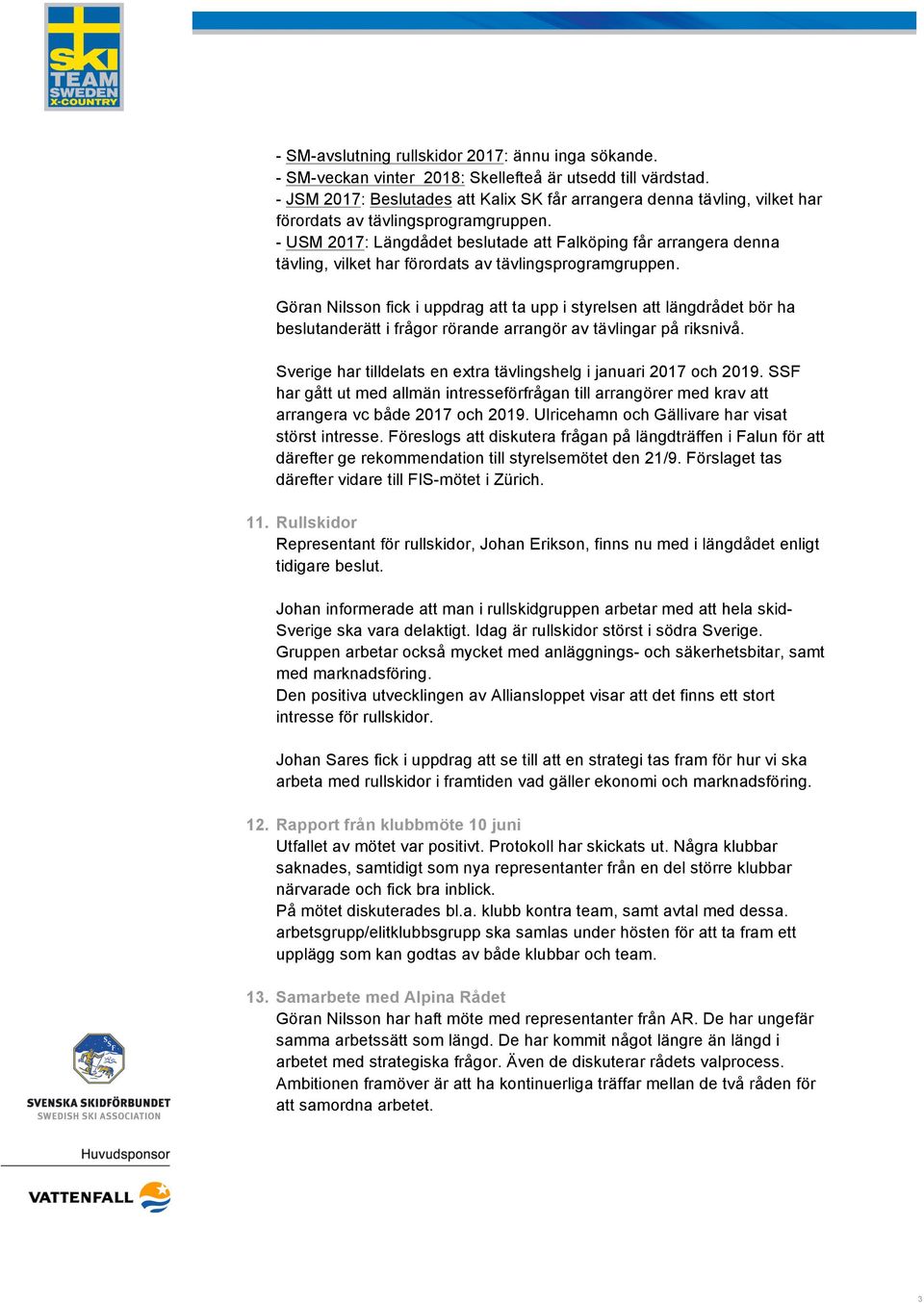 SKI TEAM SWEDEN X-COUNTRY

- SM-avslutning rullskidor 2017: ännu inga sökande.
- SM-veckan vinter 2018: Skellefteå är utsedd till värdstad.
- JSM 2017: Beslutades att Kalix SK får arrangera denna tävling, vilket har förordats av tävlingsprogramgruppen.
- USM 2017: Längdådet beslutade att Falköping får arrangera denna tävling, vilket har förordats av tävlingsprogramgruppen.

Göran Nilsson fick i uppdrag att ta upp i styrelsen att längdrådet bör ha beslutanderätt i frågor rörande arrangör av tävlingar på riksnivå.

Sverige har tilldelats en extra tävlingshelg i januari 2017 och 2019. SSF har gått ut med allmän intresseförfrågan till arrangörer med krav att arrangera vc både 2017 och 2019. Ulricehamn och Gällivare har visat störst intresse. Föreslogs att diskutera frågan på längdträffen i Falun för att därefter ge rekommendation till styrelsemötet den 21/9. Förslaget tas därefter vidare till FIS-mötet i Zürich.

11. Rullskidor
Representant för rullskidor, Johan Erikson, finns nu med i längdådet enligt tidigare beslut.

Johan informerade att man i rullskidgruppen arbetar med att hela skid-Sverige ska vara delaktigt. Idag är rullskidor störst i södra Sverige. Gruppen arbetar också mycket med anläggnings- och säkerhetsbitar, samt med marknadsföring.
Den positiva utvecklingen av Alliansloppet visar att det finns ett stort intresse för rullskidor.

Johan Sares fick i uppdrag att se till att en strategi tas fram för hur vi ska arbeta med rullskidor i framtiden vad gäller ekonomi och marknadsföring.

12. Rapport från klubbmöte 10 juni
Utfallet av mötet var positivt. Protokoll har skickats ut. Några klubbar saknades, samtidigt som nya representanter från en del större klubbar närvarade och fick bra inblick.
På mötet diskuterades bl.a. klubb kontra team, samt avtal med dessa. arbetsgrupp/elitklubbsgrupp ska samlas under hösten för att ta fram ett upplägg som kan godtas av både klubbar och team.

13. Samarbete med Alpina Rådet
Göran Nilsson har haft möte med representanter från AR. De har ungefär samma arbetssätt som längd. De har kommit något längre än längd i arbetet med strategiska frågor. Även de diskuterar rådets valprocess. Ambitionen framöver är att ha kontinuerliga träffar mellan de två råden för att samordna arbetet.

SSF
SVENSKA SKIDFÖRBUNDET
SWEDISH SKI ASSOCIATION

Huvudsponsor
VATTENFALL

3